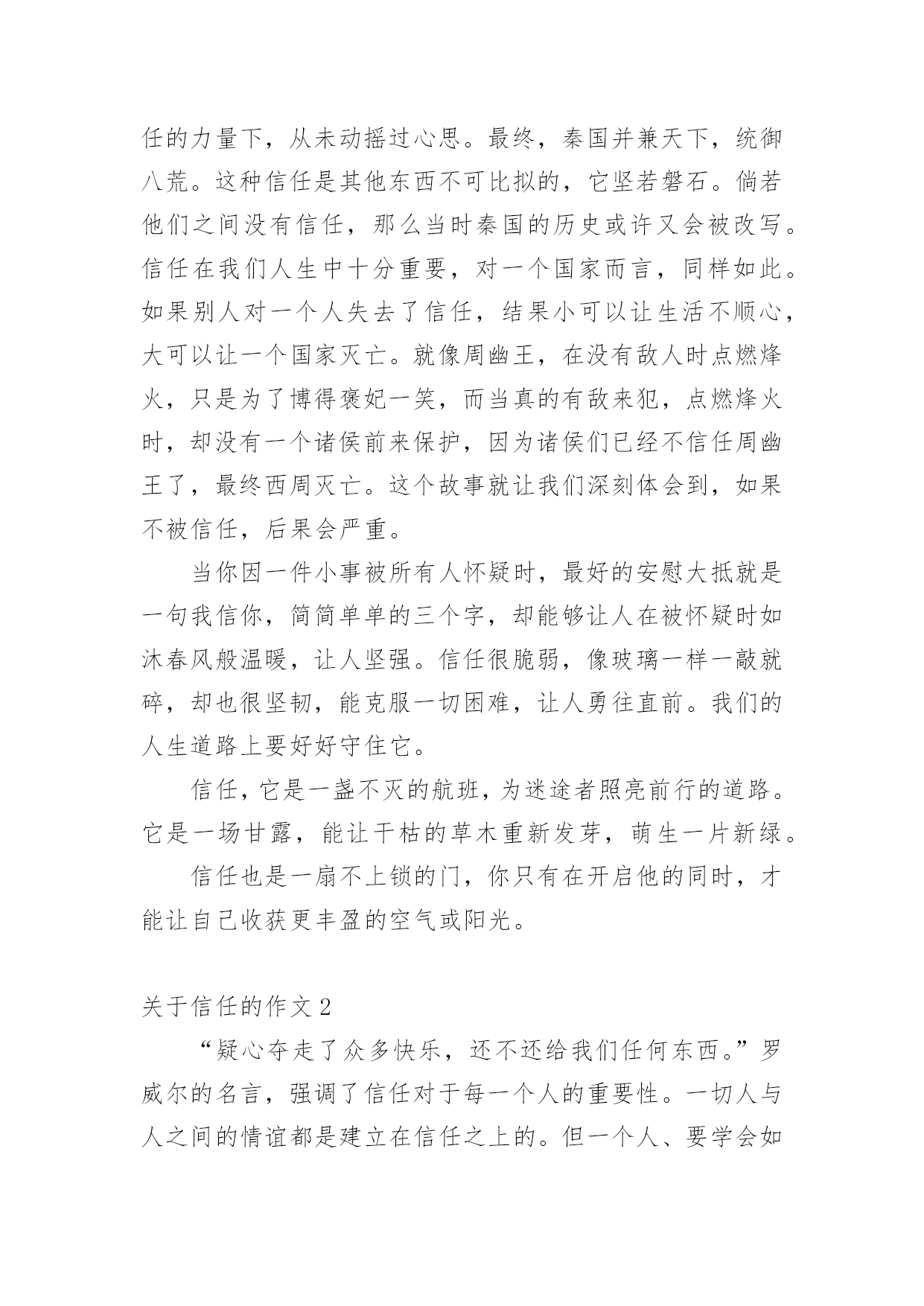 任的力量下，从未动摇过心思。最终，秦国并兼天下，统御八荒。这种信任是其他东西不可比拟的，它坚若磐石。倘若他们之间没有信任，那么当时秦国的历史或许又会被改写。信任在我们人生中十分重要，对一个国家而言，同样如此。如果别人对一个人失去了信任，结果小可以让生活不顺心，大可以让一个国家灭亡。就像周幽王，在没有敌人时点燃烽火，只是为了博得褒妃一笑，而当真的有敌来犯，点燃烽火时，却没有一个诸侯前来保护，因为诸侯们已经不信任周幽王了，最终西周灭亡。这个故事就让我们深刻体会到，如果不被信任，后果会严重。

当你因一件小事被所有人怀疑时，最好的安慰大抵就是一句我信你，简简单单的三个字，却能够让人在被怀疑时如沐春风般温暖，让人坚强。信任很脆弱，像玻璃一样一敲就碎，却也很坚韧，能克服一切困难，让人勇往直前。我们的人生道路上要好好守住它。

信任，它是一盏不灭的航班，为迷途者照亮前行的道路。它是一场甘露，能让干枯的草木重新发芽，萌生一片新绿。

信任也是一扇不上锁的门，你只有在开启他的同时，才能让自己收获更丰盈的空气或阳光。

关于信任的作文 2

“疑心夺走了众多快乐，还不还给我们任何东西。”罗威尔的名言，强调了信任对于每一个人的重要性。一切人与人之间的情谊都是建立在信任之上的。但一个人、要学会如